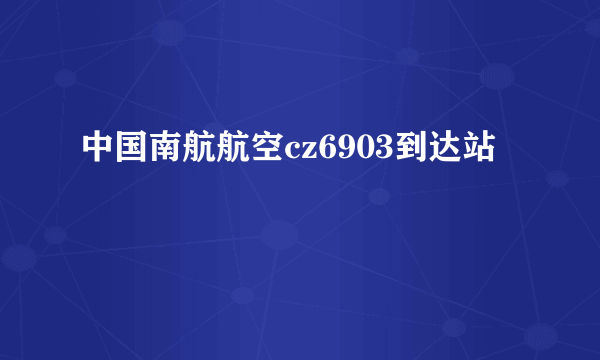 中国南航航空cz6903到达站